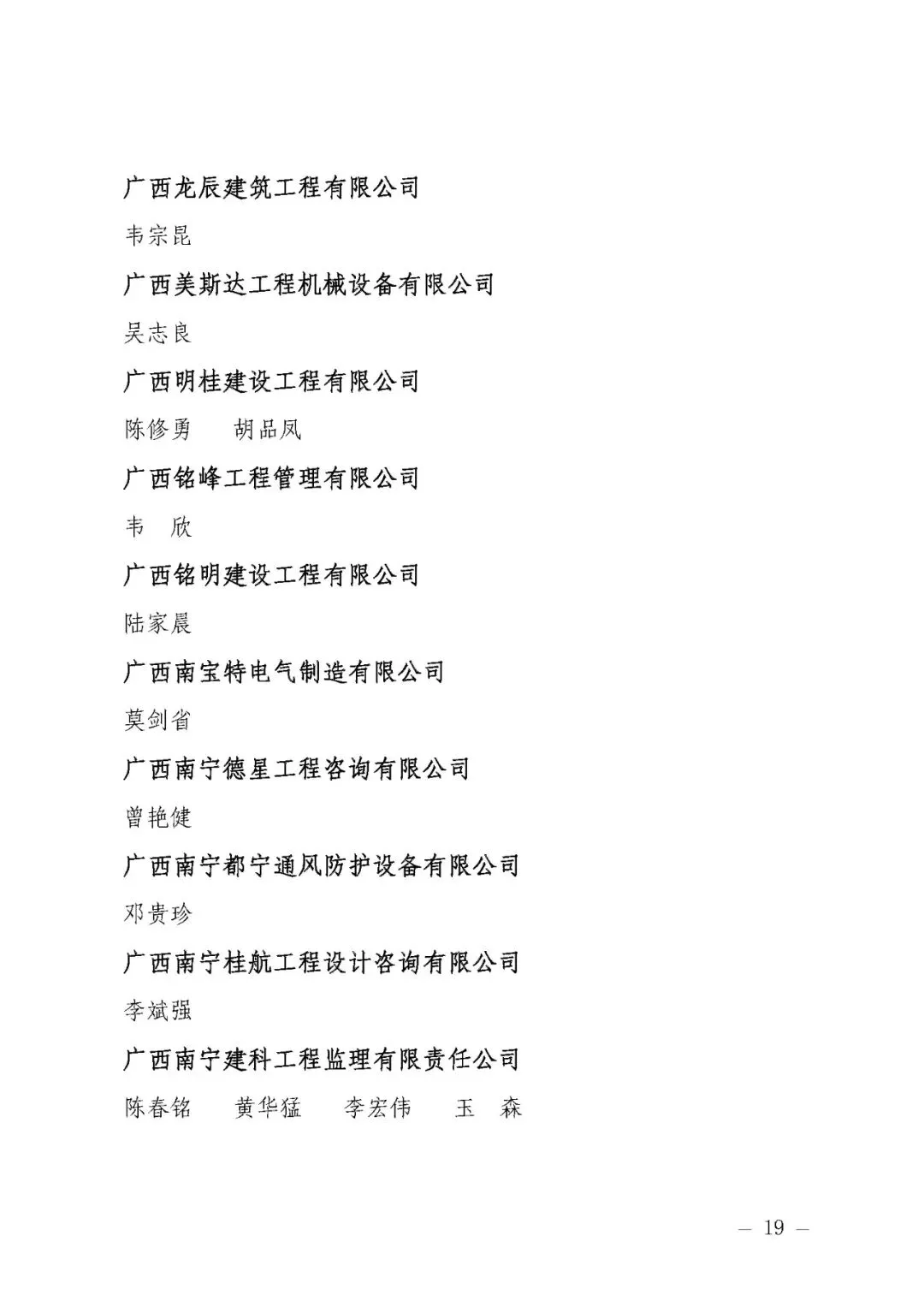 广西龙辰建筑工程有限公司

韦宗昆

广西美斯达工程机械设备有限公司

吴志良

广西明桂建设工程有限公司

陈修勇　胡品凤

广西铭峰工程管理有限公司

韦　欣

广西铭明建设工程有限公司

陆家晨

广西南宝特电气制造有限公司

莫剑省

广西南宁德星工程咨询有限公司

曾艳健

广西南宁都宁通风防护设备有限公司

邓贵珍

广西南宁桂航工程设计咨询有限公司

李斌强

广西南宁建科工程监理有限责任公司

陈春铭　黄华猛　李宏伟　玉　森

— 19 —